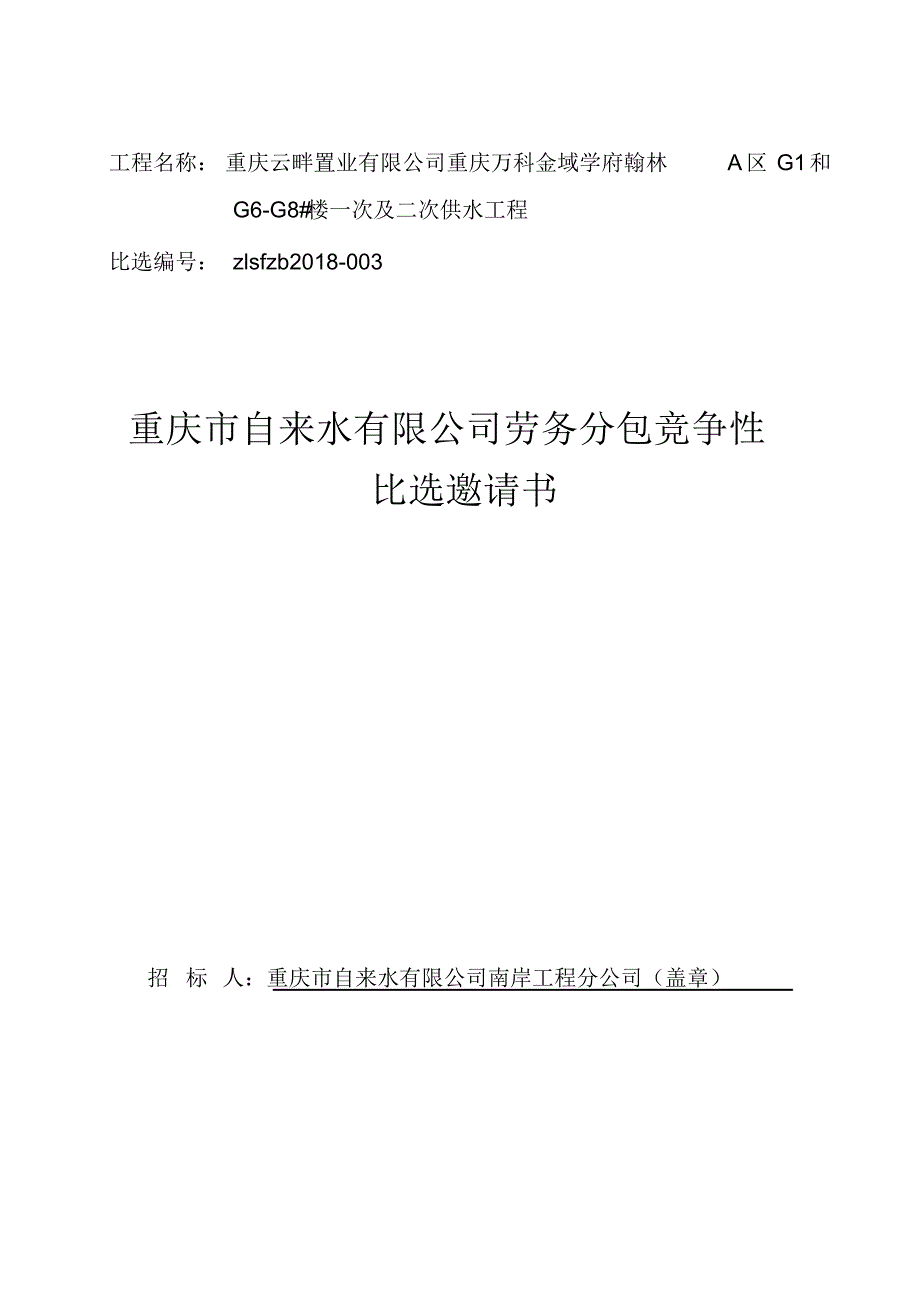 工程名称：重庆云畔置业有限公司重庆万科金域学府翰林 A区 G1和 G6-G8#楼一次及二次供水工程

比选编号：zlsfzb2018-003

重庆市自来水有限公司劳务分包竞争性比选邀请书

招 标 人：重庆市自来水有限公司南岸工程分公司（盖章）